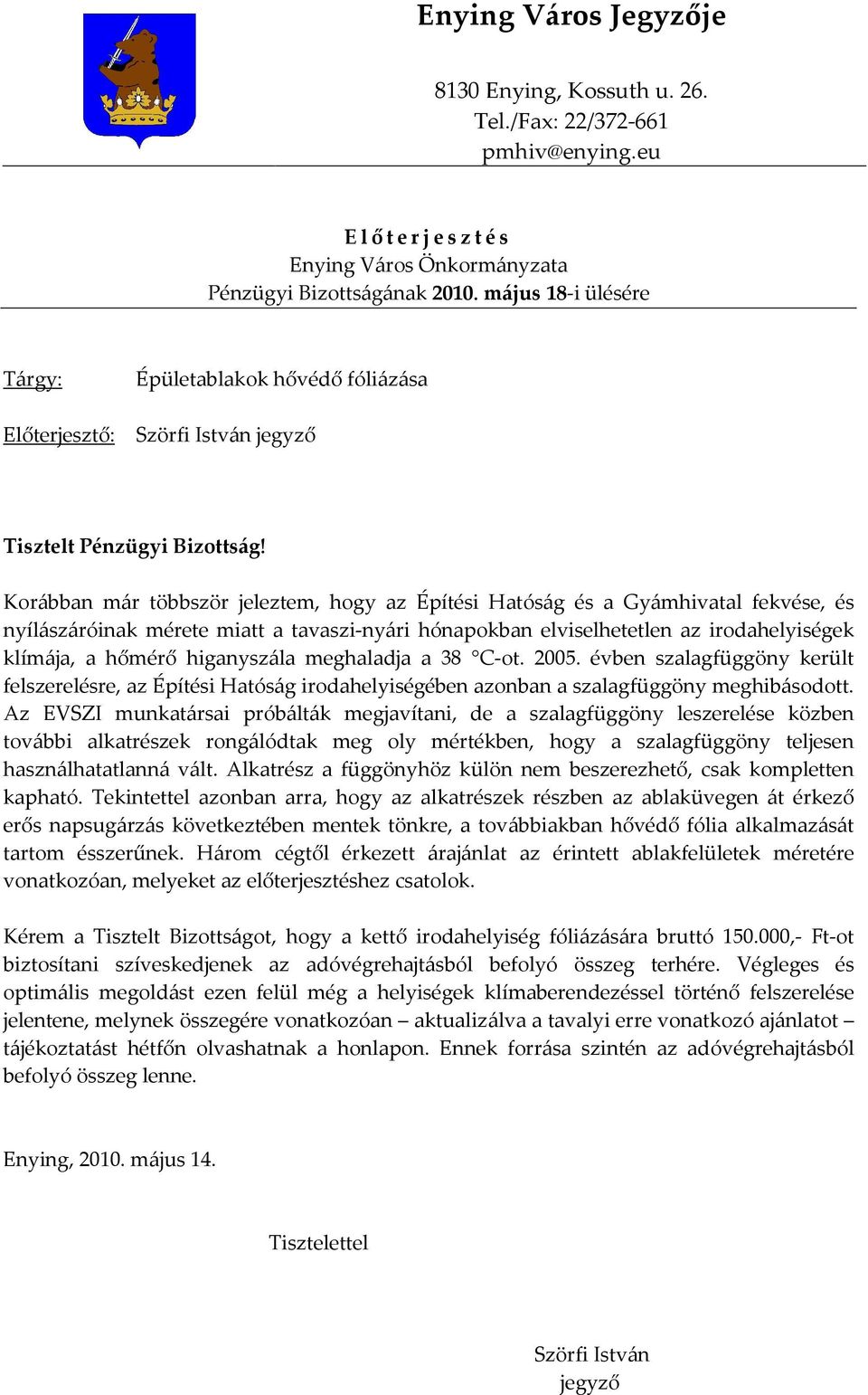 Enying Város Jegyzője

8130 Enying, Kossuth u. 26.
Tel./Fax: 22/372-661
pmhiv@enying.eu

E l ő t e r j e s z t é s
Enying Város Önkormányzata
Pénzügyi Bizottságának 2010. május 18-i ülésére

Tárgy: Épületablakok hővédő fóliázása

Előterjesztő: Szörfi István jegyző

Tisztelt Pénzügyi Bizottság!

Korábban már többször jeleztem, hogy az Építési Hatóság és a Gyámhivatal fekvése, és nyílászáróinak mérete miatt a tavaszi-nyári hónapokban elviselhetetlen az irodahelyiségek klímája, a hőmérő higanyszála meghaladja a 38 °C-ot. 2005. évben szalagfüggöny került felszerelésre, az Építési Hatóság irodahelyiségében azonban a szalagfüggöny meghibásodott. Az EVSZI munkatársai próbálták megjavítani, de a szalagfüggöny leszerelése közben további alkatrészek rongálódtak meg oly mértékben, hogy a szalagfüggöny teljesen használhatatlanná vált. Alkatrész a függönyhöz külön nem beszerezhető, csak kompletten kapható. Tekintettel azonban arra, hogy az alkatrészek részben az ablaküvegen át érkező erős napsugárzás következtében mentek tönkre, a továbbiakban hővédő fólia alkalmazását tartom ésszerűnek. Három cégtől érkezett árajánlat az érintett ablakfelületek méretére vonatkozóan, melyeket az előterjesztéshez csatolok.

Kérem a Tisztelt Bizottságot, hogy a kettő irodahelyiség fóliázására bruttó 150.000,- Ft-ot biztosítani szíveskedjenek az adóvégrehajtásból befolyó összeg terhére. Végleges és optimális megoldást ezen felül még a helyiségek klímaberendezéssel történő felszerelése jelentene, melynek összegére vonatkozóan – aktualizálva a tavalyi erre vonatkozó ajánlatot – tájékoztatást hétfőn olvashatnak a honlapon. Ennek forrása szintén az adóvégrehajtásból befolyó összeg lenne.

Enying, 2010. május 14.

Tisztelettel

Szörfi István
jegyző